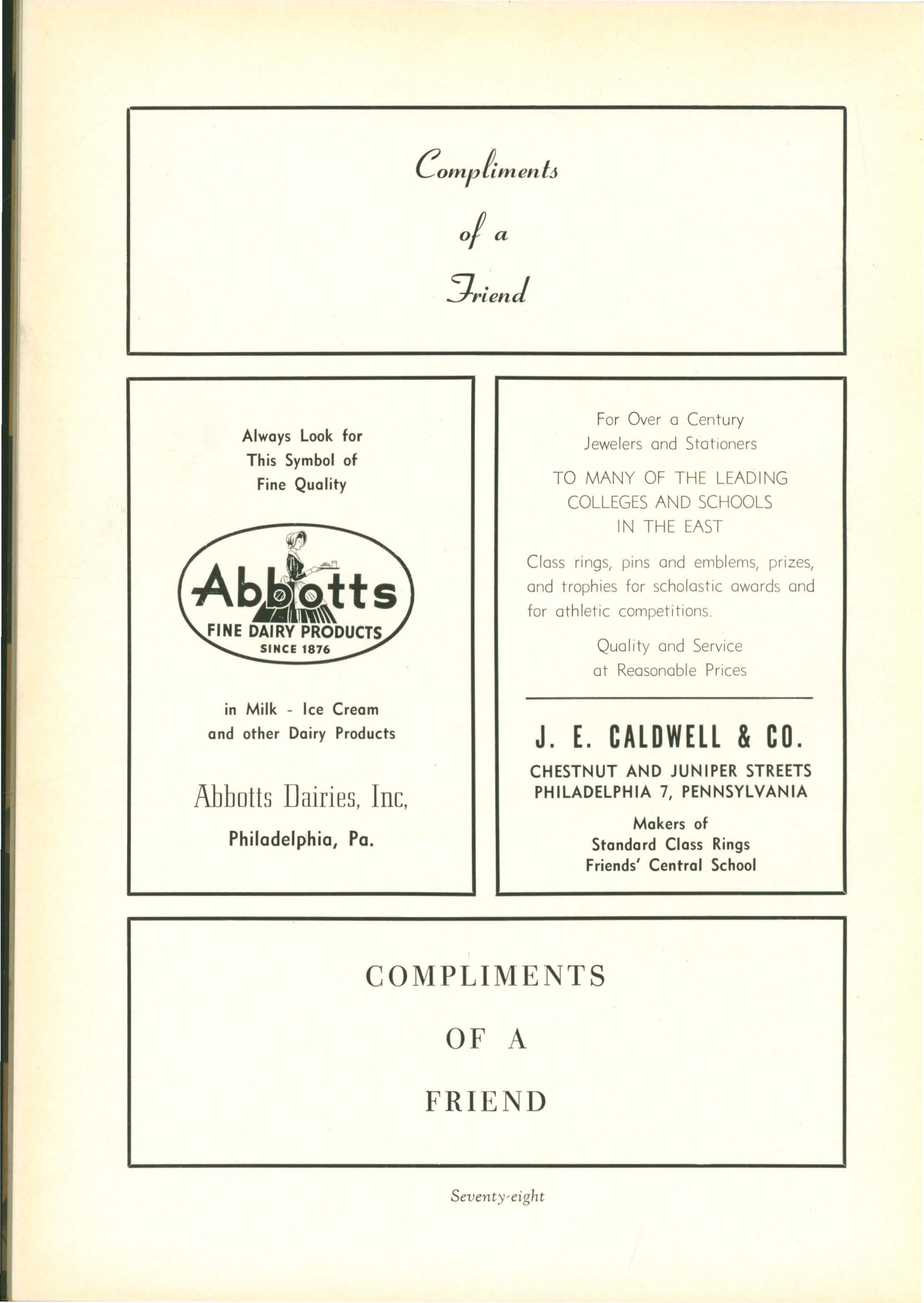 Compliments

of a

Friend

Always Look for
This Symbol of
Fine Quality

Abbotts
FINE DAIRY PRODUCTS
SINCE 1876

in Milk - Ice Cream
and other Dairy Products

Abbotts Dairies, Inc,

Philadelphia, Pa.

For Over a Century
Jewelers and Stationers

TO MANY OF THE LEADING
COLLEGES AND SCHOOLS
IN THE EAST

Class rings, pins and emblems, prizes, and trophies for scholastic awards and for athletic competitions.

Quality and Service
at Reasonable Prices

J. E. CALDWELL & CO.

CHESTNUT AND JUNIPER STREETS
PHILADELPHIA 7, PENNSYLVANIA

Makers of
Standard Class Rings
Friends' Central School

COMPLIMENTS

OF A

FRIEND

Seventy-eight